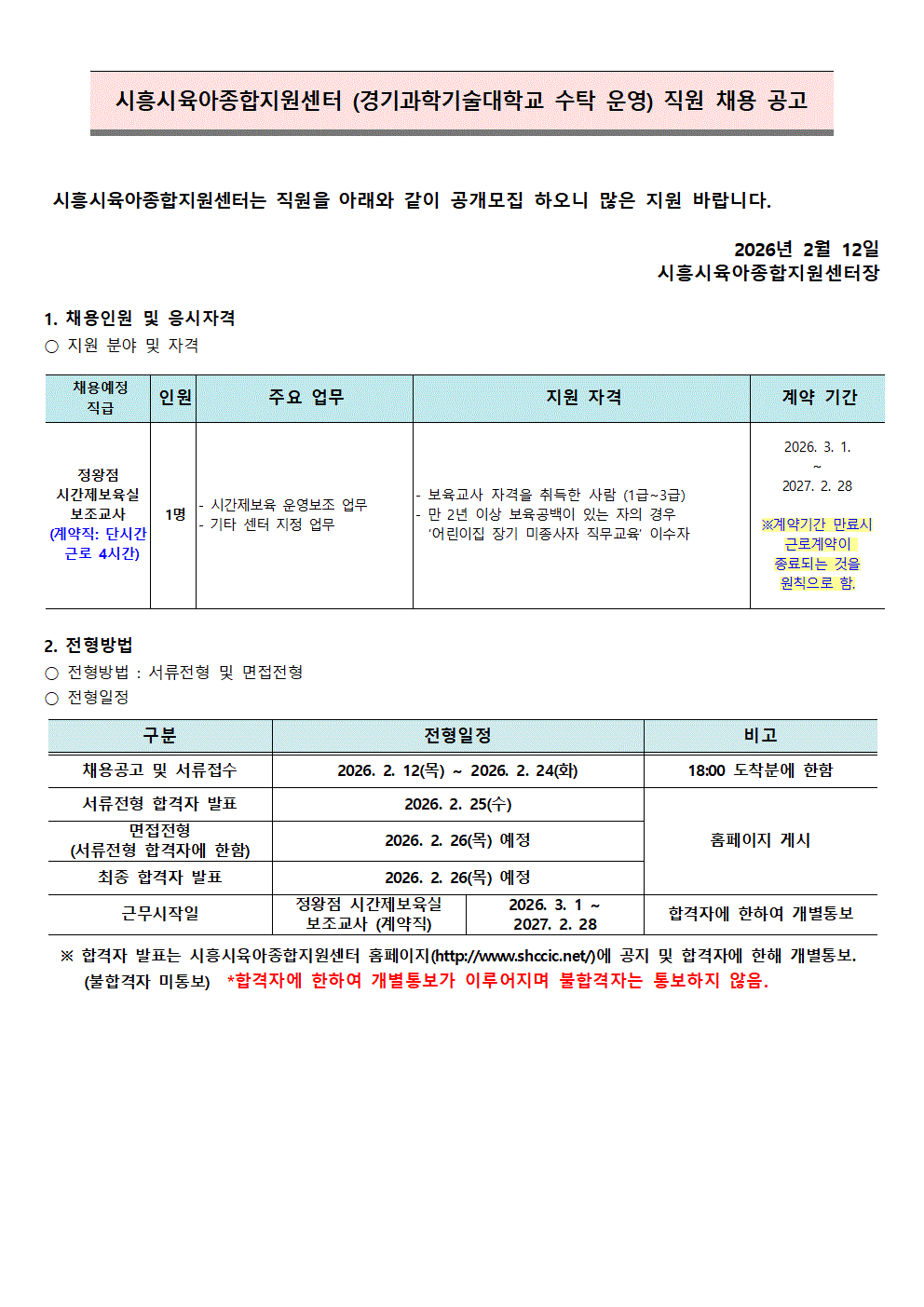 시흥시육아종합지원센터 (경기과학기술대학교 수탁 운영) 직원 채용 공고

시흥시육아종합지원센터는 직원을 아래와 같이 공개모집 하오니 많은 지원 바랍니다.

2026년 2월 12일
시흥시육아종합지원센터장

1. 채용인원 및 응시자격
○ 지원 분야 및 자격

| 채용예정 직급 | 인원 | 주요 업무 | 지원 자격 | 계약 기간 |
|---|---|---|---|---|
| 정왕점 시간제보육실 보조교사 (계약직: 단시간 근로 4시간) | 1명 | - 시간제보육 운영보조 업무 - 기타 센터 지정 업무 | - 보육교사 자격을 취득한 사람 (1급~3급) - 만 2년 이상 보육공백이 있는 자의 경우 '어린이집 장기 미종사자 직무교육' 이수자 | 2026. 3. 1. ~ 2027. 2. 28 ※계약기간 만료시 근로계약이 종료되는 것을 원칙으로 함. |

2. 전형방법
○ 전형방법 : 서류전형 및 면접전형
○ 전형일정

| 구분 | 전형일정 | | 비고 |
|---|---|---|---|
| 채용공고 및 서류접수 | 2026. 2. 12(목) ~ 2026. 2. 24(화) | | 18:00 도착분에 한함 |
| 서류전형 합격자 발표 | 2026. 2. 25(수) | | 홈페이지 게시 |
| 면접전형 (서류전형 합격자에 한함) | 2026. 2. 26(목) 예정 | | |
| 최종 합격자 발표 | 2026. 2. 26(목) 예정 | | |
| 근무시작일 | 정왕점 시간제보육실 보조교사 (계약직) | 2026. 3. 1 ~ 2027. 2. 28 | 합격자에 한하여 개별통보 |

※ 합격자 발표는 시흥시육아종합지원센터 홈페이지(http://www.shccic.net/)에 공지 및 합격자에 한해 개별통보. (불합격자 미통보) *합격자에 한하여 개별통보가 이루어지며 불합격자는 통보하지 않음.